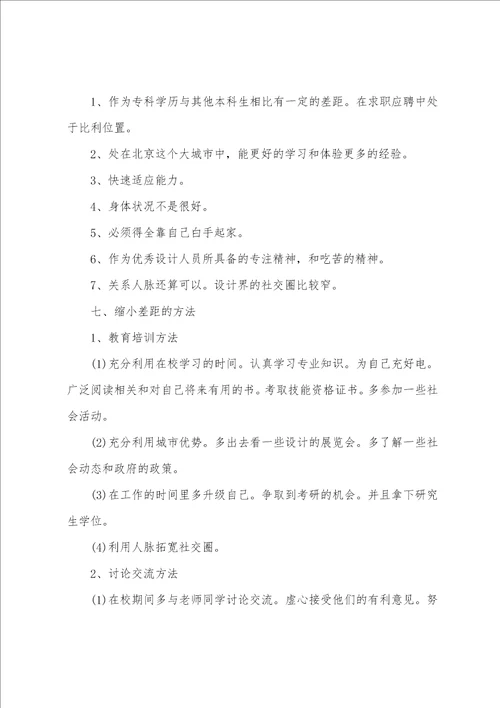 1、作为专科学历与其他本科生相比有一定的差距。在求职应聘中处于比利位置。

2、处在北京这个大城市中，能更好的学习和体验更多的经验。

3、快速适应能力。

4、身体状况不是很好。

5、必须得全靠自己白手起家。

6、作为优秀设计人员所具备的专注精神，和吃苦的精神。

7、关系人脉还算可以。设计界的社交圈比较窄。

七、缩小差距的方法

1、教育培训方法

(1)充分利用在校学习的时间。认真学习专业知识。为自己充好电。广泛阅读相关和对自己将来有用的书。考取技能资格证书。多参加一些社会活动。

(2)充分利用城市优势。多出去看一些设计的展览会。多了解一些社会动态和政府的政策。

(3)在工作的时间里多升级自己。争取到考研的机会。并且拿下研究生学位。

(4)利用人脉拓宽社交圈。

2、讨论交流方法

(1)在校期间多与老师同学讨论交流。虚心接受他们的有利意见。努